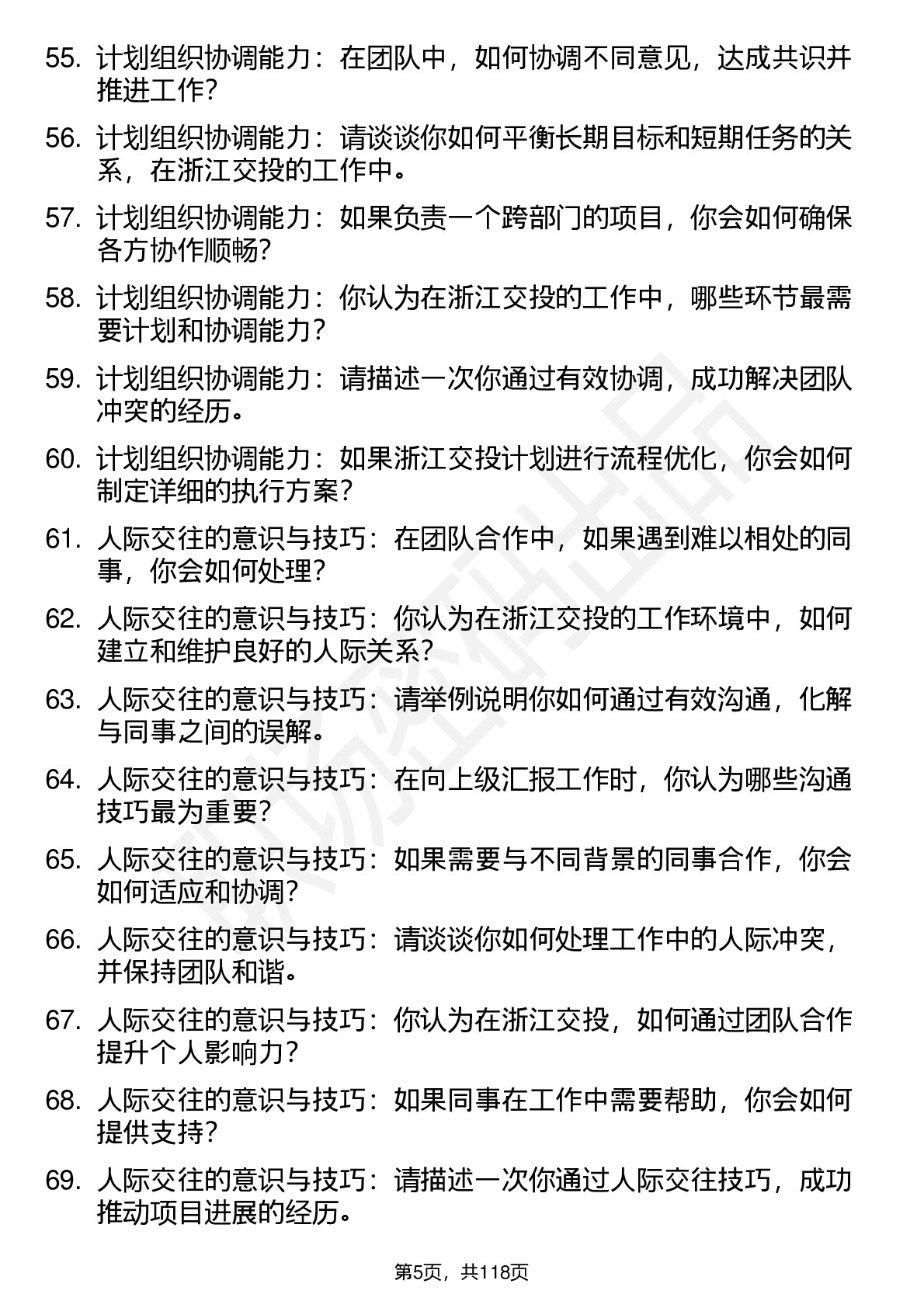 55. 计划组织协调能力：在团队中，如何协调不同意见，达成共识并推进工作？

56. 计划组织协调能力：请谈谈你如何平衡长期目标和短期任务的关系，在浙江交投的工作中。

57. 计划组织协调能力：如果负责一个跨部门的项目，你会如何确保各方协作顺畅？

58. 计划组织协调能力：你认为在浙江交投的工作中，哪些环节最需要计划和协调能力？

59. 计划组织协调能力：请描述一次你通过有效协调，成功解决团队冲突的经历。

60. 计划组织协调能力：如果浙江交投计划进行流程优化，你会如何制定详细的执行方案？

61. 人际交往的意识与技巧：在团队合作中，如果遇到难以相处的同事，你会如何处理？

62. 人际交往的意识与技巧：你认为在浙江交投的工作环境中，如何建立和维护良好的人际关系？

63. 人际交往的意识与技巧：请举例说明你如何通过有效沟通，化解与同事之间的误解。

64. 人际交往的意识与技巧：在向上级汇报工作时，你认为哪些沟通技巧最为重要？

65. 人际交往的意识与技巧：如果需要与不同背景的同事合作，你会如何适应和协调？

66. 人际交往的意识与技巧：请谈谈你如何处理工作中的人际冲突，并保持团队和谐。

67. 人际交往的意识与技巧：你认为在浙江交投，如何通过团队合作提升个人影响力？

68. 人际交往的意识与技巧：如果同事在工作中需要帮助，你会如何提供支持？

69. 人际交往的意识与技巧：请描述一次你通过人际交往技巧，成功推动项目进展的经历。

第5页，共118页